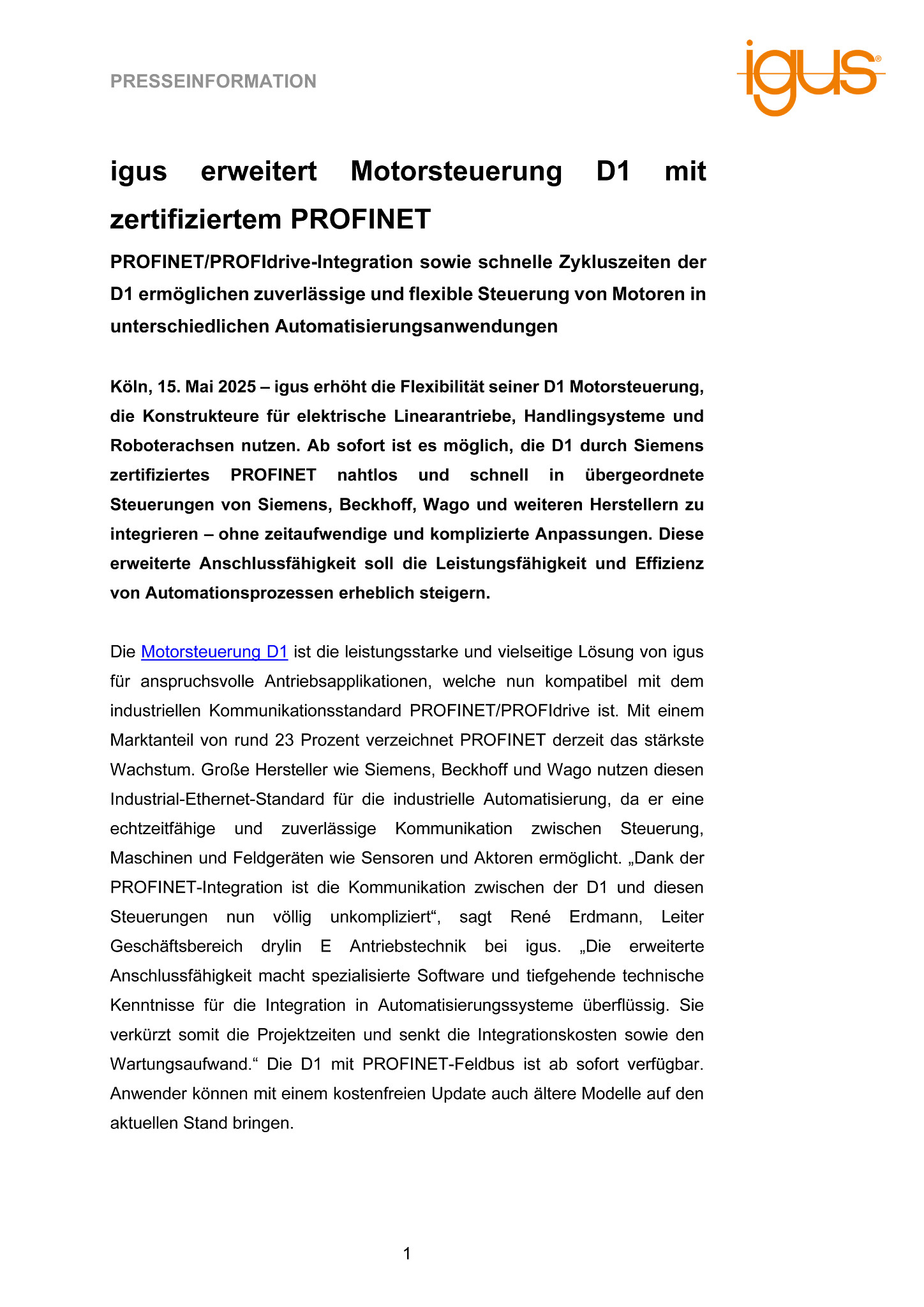 PRESSEINFORMATION

igus®

igus erweitert Motorsteuerung D1 mit zertifiziertem PROFINET

PROFINET/PROFIdrive-Integration sowie schnelle Zykluszeiten der D1 ermöglichen zuverlässige und flexible Steuerung von Motoren in unterschiedlichen Automatisierungsanwendungen

Köln, 15. Mai 2025 – igus erhöht die Flexibilität seiner D1 Motorsteuerung, die Konstrukteure für elektrische Linearantriebe, Handlingsysteme und Roboterachsen nutzen. Ab sofort ist es möglich, die D1 durch Siemens zertifiziertes PROFINET nahtlos und schnell in übergeordnete Steuerungen von Siemens, Beckhoff, Wago und weiteren Herstellern zu integrieren – ohne zeitaufwendige und komplizierte Anpassungen. Diese erweiterte Anschlussfähigkeit soll die Leistungsfähigkeit und Effizienz von Automationsprozessen erheblich steigern.

Die Motorsteuerung D1 ist die leistungsstarke und vielseitige Lösung von igus für anspruchsvolle Antriebsapplikationen, welche nun kompatibel mit dem industriellen Kommunikationsstandard PROFINET/PROFIdrive ist. Mit einem Marktanteil von rund 23 Prozent verzeichnet PROFINET derzeit das stärkste Wachstum. Große Hersteller wie Siemens, Beckhoff und Wago nutzen diesen Industrial-Ethernet-Standard für die industrielle Automatisierung, da er eine echtzeitfähige und zuverlässige Kommunikation zwischen Steuerung, Maschinen und Feldgeräten wie Sensoren und Aktoren ermöglicht. „Dank der PROFINET-Integration ist die Kommunikation zwischen der D1 und diesen Steuerungen nun völlig unkompliziert“, sagt René Erdmann, Leiter Geschäftsbereich drylin E Antriebstechnik bei igus. „Die erweiterte Anschlussfähigkeit macht spezialisierte Software und tiefgehende technische Kenntnisse für die Integration in Automatisierungssysteme überflüssig. Sie verkürzt somit die Projektzeiten und senkt die Integrationskosten sowie den Wartungsaufwand.“ Die D1 mit PROFINET-Feldbus ist ab sofort verfügbar. Anwender können mit einem kostenfreien Update auch ältere Modelle auf den aktuellen Stand bringen.

1